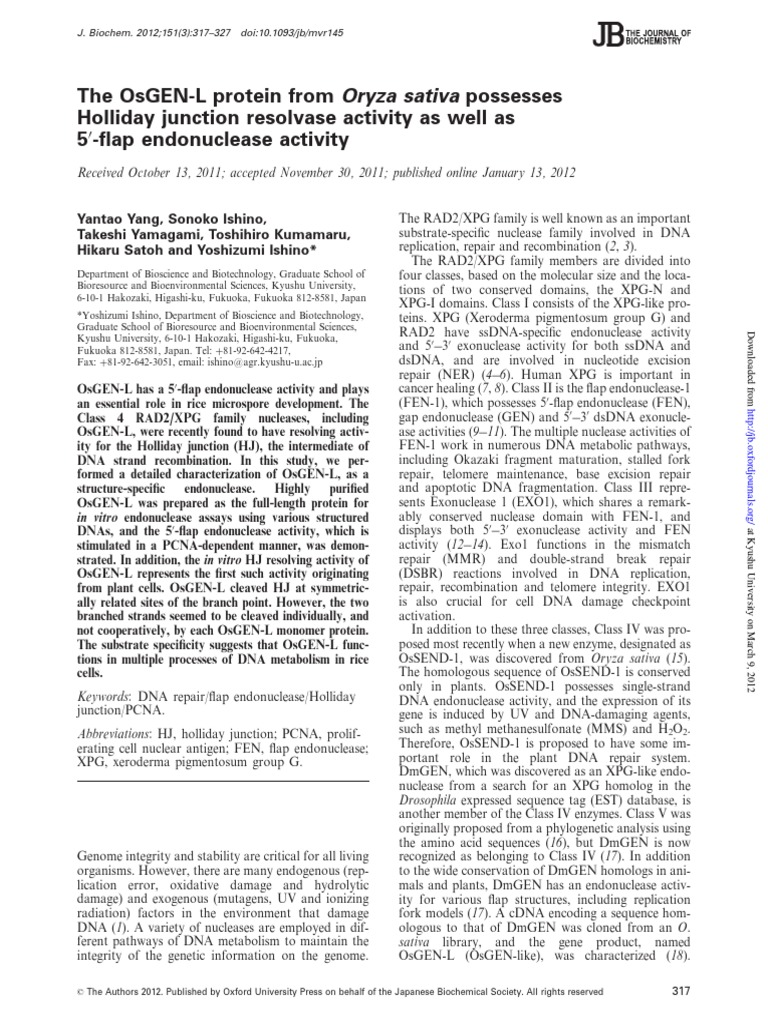 J. Biochem. 2012;151(3):317–327 doi:10.1093/jb/mvr145

JB THE JOURNAL OF BIOCHEMISTRY

The OsGEN-L protein from Oryza sativa possesses Holliday junction resolvase activity as well as 5′-flap endonuclease activity

Received October 13, 2011; accepted November 30, 2011; published online January 13, 2012

Yantao Yang, Sonoko Ishino, Takeshi Yamagami, Toshihiro Kumamaru, Hikaru Satoh and Yoshizumi Ishino*

Department of Bioscience and Biotechnology, Graduate School of Bioresource and Bioenvironmental Sciences, Kyushu University, 6-10-1 Hakozaki, Higashi-ku, Fukuoka, Fukuoka 812-8581, Japan

*Yoshizumi Ishino, Department of Bioscience and Biotechnology, Graduate School of Bioresource and Bioenvironmental Sciences, Kyushu University, 6-10-1 Hakozaki, Higashi-ku, Fukuoka, Fukuoka 812-8581, Japan. Tel: +81-92-642-4217, Fax: +81-92-642-3051, email: ishino@agr.kyushu-u.ac.jp

OsGEN-L has a 5′-flap endonuclease activity and plays an essential role in rice microspore development. The Class 4 RAD2/XPG family nucleases, including OsGEN-L, were recently found to have resolving activity for the Holliday junction (HJ), the intermediate of DNA strand recombination. In this study, we performed a detailed characterization of OsGEN-L, as a structure-specific endonuclease. Highly purified OsGEN-L was prepared as the full-length protein for in vitro endonuclease assays using various structured DNAs, and the 5′-flap endonuclease activity, which is stimulated in a PCNA-dependent manner, was demonstrated. In addition, the in vitro HJ resolving activity of OsGEN-L represents the first such activity originating from plant cells. OsGEN-L cleaved HJ at symmetrically related sites of the branch point. However, the two branched strands seemed to be cleaved individually, and not cooperatively, by each OsGEN-L monomer protein. The substrate specificity suggests that OsGEN-L functions in multiple processes of DNA metabolism in rice cells.

Keywords: DNA repair/flap endonuclease/Holliday junction/PCNA.

Abbreviations: HJ, holliday junction; PCNA, proliferating cell nuclear antigen; FEN, flap endonuclease; XPG, xeroderma pigmentosum group G.

Genome integrity and stability are critical for all living organisms. However, there are many endogenous (replication error, oxidative damage and hydrolytic damage) and exogenous (mutagens, UV and ionizing radiation) factors in the environment that damage DNA (1). A variety of nucleases are employed in different pathways of DNA metabolism to maintain the integrity of the genetic information on the genome.

The RAD2/XPG family is well known as an important substrate-specific nuclease family involved in DNA replication, repair and recombination (2, 3).

The RAD2/XPG family members are divided into four classes, based on the molecular size and the locations of two conserved domains, the XPG-N and XPG-I domains. Class I consists of the XPG-like proteins. XPG (Xeroderma pigmentosum group G) and RAD2 have ssDNA-specific endonuclease activity and 5′–3′ exonuclease activity for both ssDNA and dsDNA, and are involved in nucleotide excision repair (NER) (4–6). Human XPG is important in cancer healing (7, 8). Class II is the flap endonuclease-1 (FEN-1), which possesses 5′-flap endonuclease (FEN), gap endonuclease (GEN) and 5′–3′ dsDNA exonuclease activities (9–11). The multiple nuclease activities of FEN-1 work in numerous DNA metabolic pathways, including Okazaki fragment maturation, stalled fork repair, telomere maintenance, base excision repair and apoptotic DNA fragmentation. Class III represents Exonuclease 1 (EXO1), which shares a remarkably conserved nuclease domain with FEN-1, and displays both 5′–3′ exonuclease activity and FEN activity (12–14). Exo1 functions in the mismatch repair (MMR) and double-strand break repair (DSBR) reactions involved in DNA replication, repair, recombination and telomere integrity. EXO1 is also crucial for cell DNA damage checkpoint activation.

In addition to these three classes, Class IV was proposed most recently when a new enzyme, designated as OsSEND-1, was discovered from Oryza sativa (15). The homologous sequence of OsSEND-1 is conserved only in plants. OsSEND-1 possesses single-strand DNA endonuclease activity, and the expression of its gene is induced by UV and DNA-damaging agents, such as methyl methanesulfonate (MMS) and $H_2O_2$. Therefore, OsSEND-1 is proposed to have some important role in the plant DNA repair system. DmGEN, which was discovered as an XPG-like endonuclease from a search for an XPG homolog in the Drosophila expressed sequence tag (EST) database, is another member of the Class IV enzymes. Class V was originally proposed from a phylogenetic analysis using the amino acid sequences (16), but DmGEN is now recognized as belonging to Class IV (17). In addition to the wide conservation of DmGEN homologs in animals and plants, DmGEN has an endonuclease activity for various flap structures, including replication fork models (17). A cDNA encoding a sequence homologous to that of DmGEN was cloned from an O. sativa library, and the gene product, named OsGEN-L (OsGEN-like), was characterized (18).

Downloaded from http://jb.oxfordjournals.org/ at Kyushu University on March 9, 2012

© The Authors 2012. Published by Oxford University Press on behalf of the Japanese Biochemical Society. All rights reserved

317